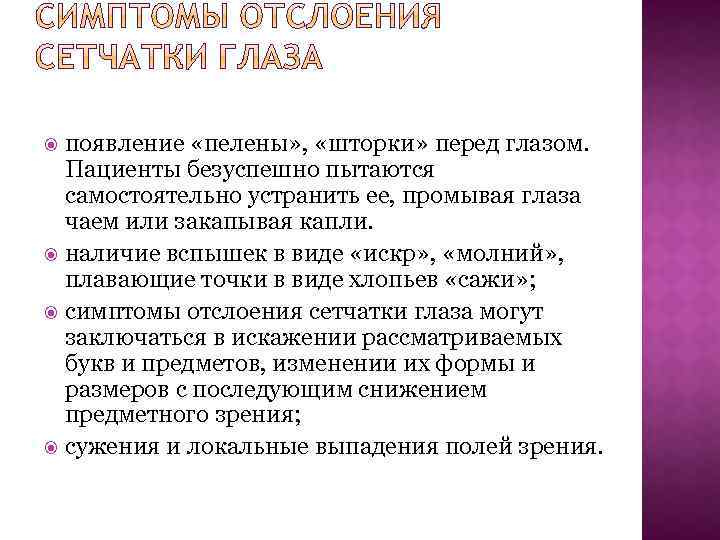 СИМПТОМЫ ОТСЛОЕНИЯ СЕТЧАТКИ ГЛАЗА

появление «пелены», «шторки» перед глазом. Пациенты безуспешно пытаются самостоятельно устранить ее, промывая глаза чаем или закапывая капли.

наличие вспышек в виде «искр», «молний», плавающие точки в виде хлопьев «сажи»;

симптомы отслоения сетчатки глаза могут заключаться в искажении рассматриваемых букв и предметов, изменении их формы и размеров с последующим снижением предметного зрения;

сужения и локальные выпадения полей зрения.